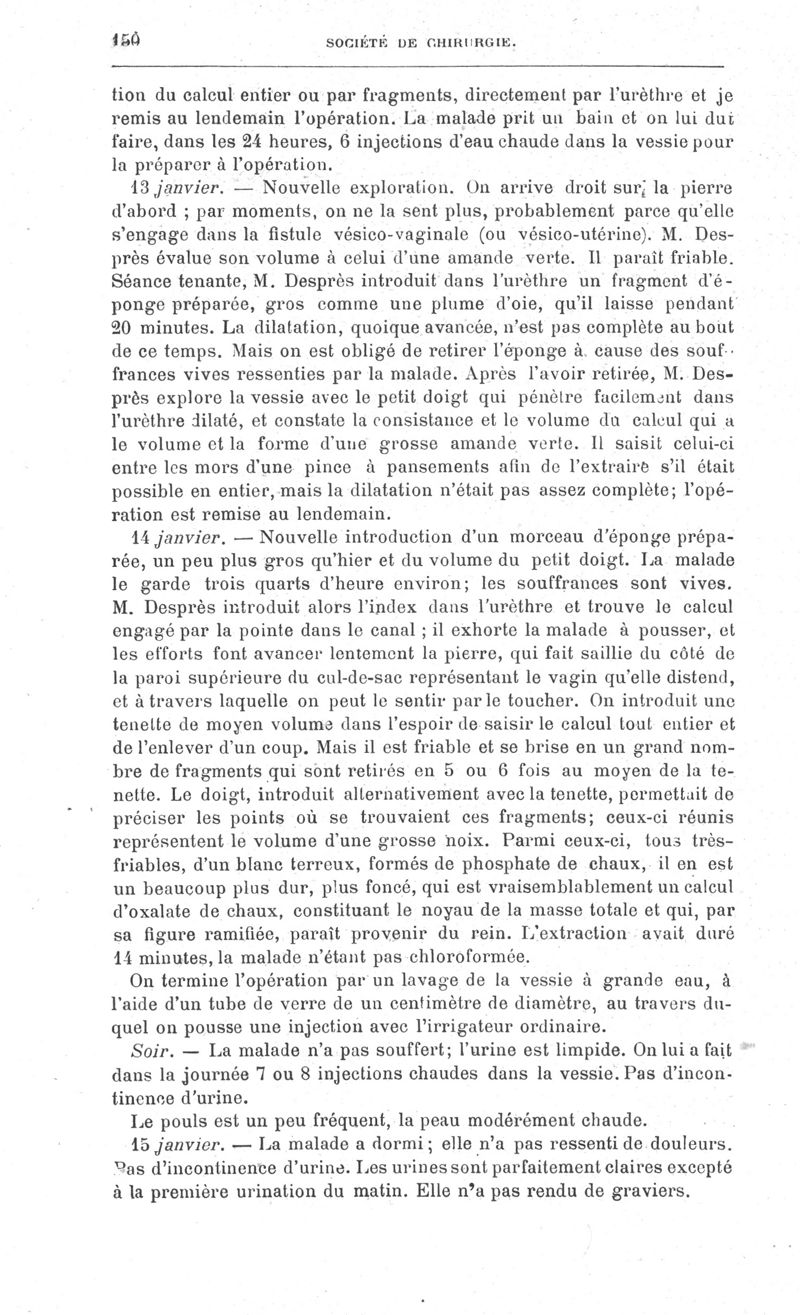 150 SOCIÉTÉ DE CHIRURGIE.

tion du calcul entier ou par fragments, directement par l'urèthre et je remis au lendemain l'opération. La malade prit un bain et on lui dut faire, dans les 24 heures, 6 injections d'eau chaude dans la vessie pour la préparer à l'opération.

13 janvier. — Nouvelle exploration. On arrive droit sur la pierre d'abord ; par moments, on ne la sent plus, probablement parce qu'elle s'engage dans la fistule vésico-vaginale (ou vésico-utérine). M. Desprès évalue son volume à celui d'une amande verte. Il paraît friable. Séance tenante, M. Desprès introduit dans l'urèthre un fragment d'éponge préparée, gros comme une plume d'oie, qu'il laisse pendant 20 minutes. La dilatation, quoique avancée, n'est pas complète au bout de ce temps. Mais on est obligé de retirer l'éponge à cause des souffrances vives ressenties par la malade. Après l'avoir retirée, M. Desprès explore la vessie avec le petit doigt qui pénètre facilement dans l'urèthre dilaté, et constate la consistance et le volume du calcul qui a le volume et la forme d'une grosse amande verte. Il saisit celui-ci entre les mors d'une pince à pansements afin de l'extraire s'il était possible en entier, mais la dilatation n'était pas assez complète; l'opération est remise au lendemain.

14 janvier. — Nouvelle introduction d'un morceau d'éponge préparée, un peu plus gros qu'hier et du volume du petit doigt. La malade le garde trois quarts d'heure environ; les souffrances sont vives. M. Desprès introduit alors l'index dans l'urèthre et trouve le calcul engagé par la pointe dans le canal ; il exhorte la malade à pousser, et les efforts font avancer lentement la pierre, qui fait saillie du côté de la paroi supérieure du cul-de-sac représentant le vagin qu'elle distend, et à travers laquelle on peut le sentir par le toucher. On introduit une tenette de moyen volume dans l'espoir de saisir le calcul tout entier et de l'enlever d'un coup. Mais il est friable et se brise en un grand nombre de fragments qui sont retirés en 5 ou 6 fois au moyen de la tenette. Le doigt, introduit alternativement avec la tenette, permettait de préciser les points où se trouvaient ces fragments; ceux-ci réunis représentent le volume d'une grosse noix. Parmi ceux-ci, tous très-friables, d'un blanc terreux, formés de phosphate de chaux, il en est un beaucoup plus dur, plus foncé, qui est vraisemblablement un calcul d'oxalate de chaux, constituant le noyau de la masse totale et qui, par sa figure ramifiée, paraît provenir du rein. L'extraction avait duré 14 minutes, la malade n'étant pas chloroformée.

On termine l'opération par un lavage de la vessie à grande eau, à l'aide d'un tube de verre de un centimètre de diamètre, au travers duquel on pousse une injection avec l'irrigateur ordinaire.

Soir. — La malade n'a pas souffert; l'urine est limpide. On lui a fait dans la journée 7 ou 8 injections chaudes dans la vessie. Pas d'incontinence d'urine.

Le pouls est un peu fréquent, la peau modérément chaude.

15 janvier. — La malade a dormi; elle n'a pas ressenti de douleurs. Pas d'incontinence d'urine. Les urines sont parfaitement claires excepté à la première urination du matin. Elle n'a pas rendu de graviers.